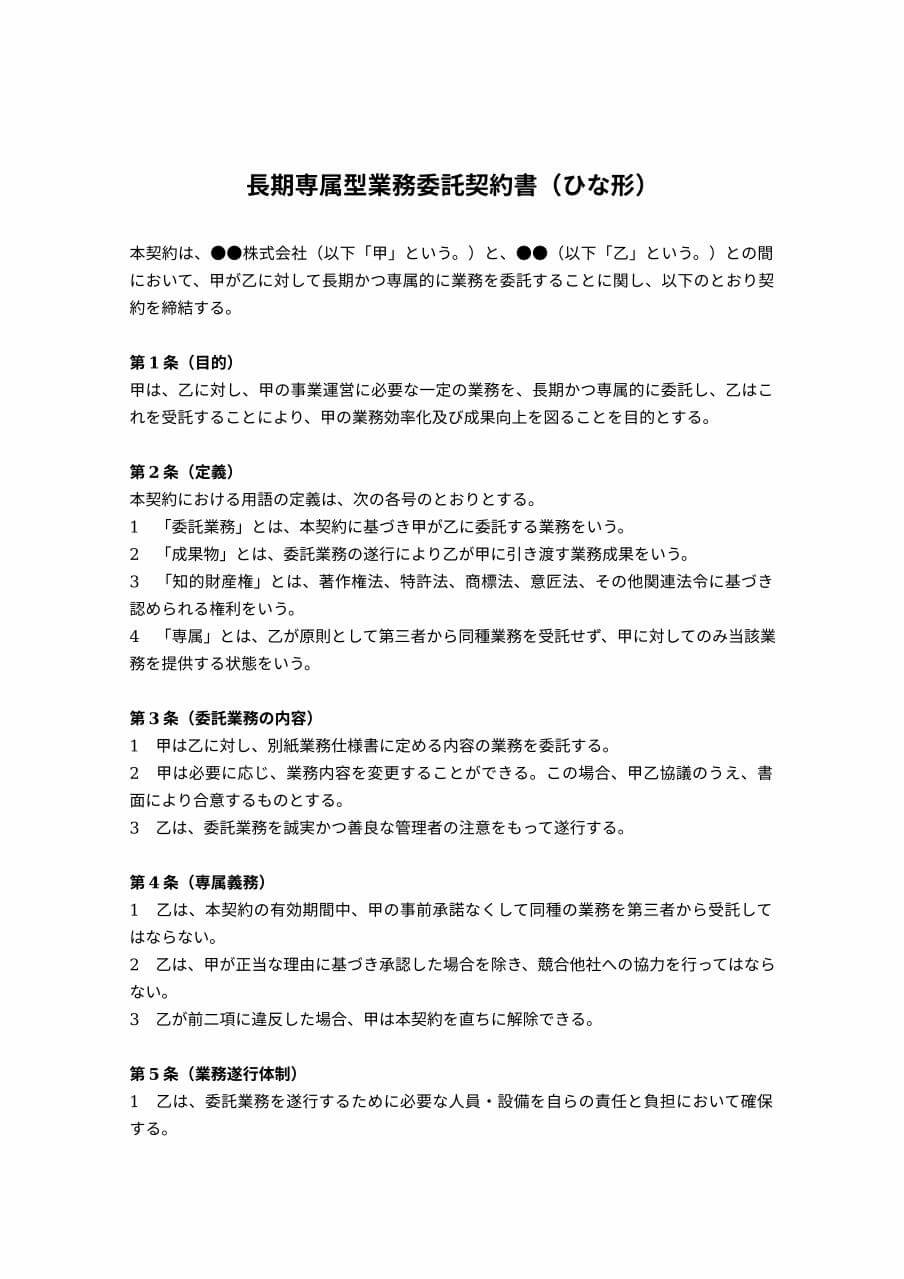 長期専属型業務委託契約書（ひな形）

本契約は、●●株式会社（以下「甲」という。）と、●●（以下「乙」という。）との間において、甲が乙に対して長期かつ専属的に業務を委託することに関し、以下のとおり契約を締結する。

第１条（目的）
甲は、乙に対し、甲の事業運営に必要な一定の業務を、長期かつ専属的に委託し、乙はこれを受託することにより、甲の業務効率化及び成果向上を図ることを目的とする。

第２条（定義）
本契約における用語の定義は、次の各号のとおりとする。
1　「委託業務」とは、本契約に基づき甲が乙に委託する業務をいう。
2　「成果物」とは、委託業務の遂行により乙が甲に引き渡す業務成果をいう。
3　「知的財産権」とは、著作権法、特許法、商標法、意匠法、その他関連法令に基づき認められる権利をいう。
4　「専属」とは、乙が原則として第三者から同種業務を受託せず、甲に対してのみ当該業務を提供する状態をいう。

第３条（委託業務の内容）
1　甲は乙に対し、別紙業務仕様書に定める内容の業務を委託する。
2　甲は必要に応じ、業務内容を変更することができる。この場合、甲乙協議のうえ、書面により合意するものとする。
3　乙は、委託業務を誠実かつ善良な管理者の注意をもって遂行する。

第４条（専属義務）
1　乙は、本契約の有効期間中、甲の事前承諾なくして同種の業務を第三者から受託してはならない。
2　乙は、甲が正当な理由に基づき承認した場合を除き、競合他社への協力を行ってはならない。
3　乙が前二項に違反した場合、甲は本契約を直ちに解除できる。

第５条（業務遂行体制）
1　乙は、委託業務を遂行するために必要な人員・設備を自らの責任と負担において確保する。